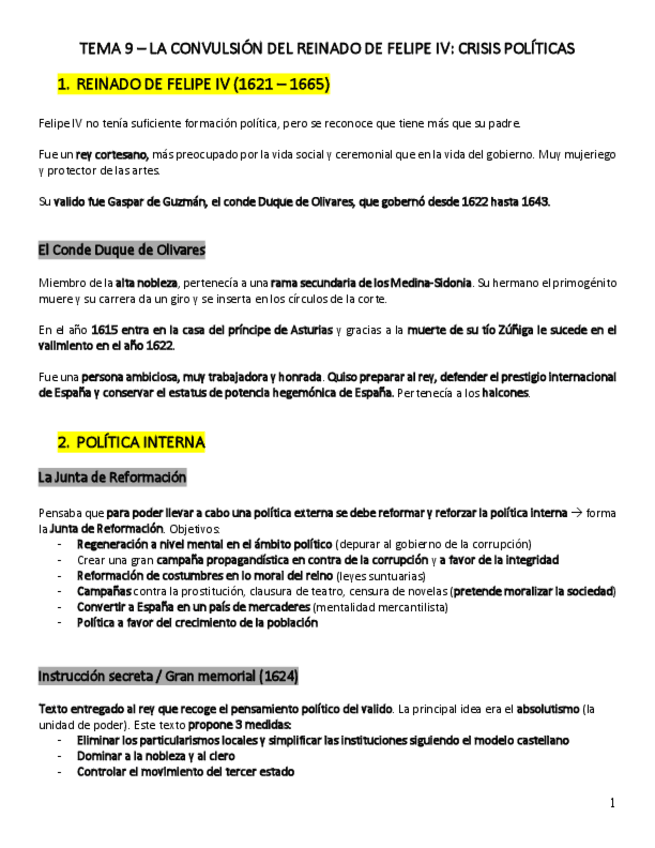 TEMA 9 – LA CONVULSIÓN DEL REINADO DE FELIPE IV: CRISIS POLÍTICAS

1. REINADO DE FELIPE IV (1621 – 1665)

Felipe IV no tenía suficiente formación política, pero se reconoce que tiene más que su padre.

Fue un rey cortesano, más preocupado por la vida social y ceremonial que en la vida del gobierno. Muy mujeriego y protector de las artes.

Su valido fue Gaspar de Guzmán, el conde Duque de Olivares, que gobernó desde 1622 hasta 1643.

El Conde Duque de Olivares

Miembro de la alta nobleza, pertenecía a una rama secundaria de los Medina-Sidonia. Su hermano el primogénito muere y su carrera da un giro y se inserta en los círculos de la corte.

En el año 1615 entra en la casa del príncipe de Asturias y gracias a la muerte de su tío Zúñiga le sucede en el valimiento en el año 1622.

Fue una persona ambiciosa, muy trabajadora y honrada. Quiso preparar al rey, defender el prestigio internacional de España y conservar el estatus de potencia hegemónica de España. Pertenecía a los halcones.

2. POLÍTICA INTERNA

La Junta de Reformación

Pensaba que para poder llevar a cabo una política externa se debe reformar y reforzar la política interna → forma la Junta de Reformación. Objetivos:
- Regeneración a nivel mental en el ámbito político (depurar al gobierno de la corrupción)
- Crear una gran campaña propagandística en contra de la corrupción y a favor de la integridad
- Reformación de costumbres en lo moral del reino (leyes suntuarias)
- Campañas contra la prostitución, clausura de teatro, censura de novelas (pretende moralizar la sociedad)
- Convertir a España en un país de mercaderes (mentalidad mercantilista)
- Política a favor del crecimiento de la población

Instrucción secreta / Gran memorial (1624)

Texto entregado al rey que recoge el pensamiento político del valido. La principal idea era el absolutismo (la unidad de poder). Este texto propone 3 medidas:
- Eliminar los particularismos locales y simplificar las instituciones siguiendo el modelo castellano
- Dominar a la nobleza y al clero
- Controlar el movimiento del tercer estado

1